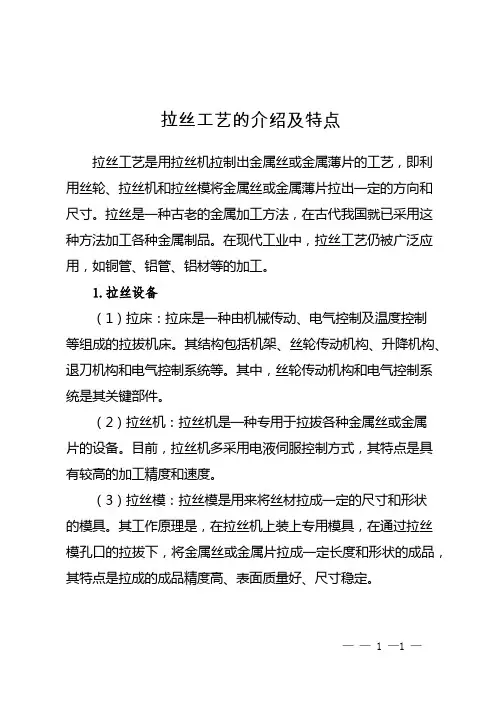 拉丝工艺的介绍及特点

拉丝工艺是用拉丝机拉制出金属丝或金属薄片的工艺，即利用丝轮、拉丝机和拉丝模将金属丝或金属薄片拉出一定的方向和尺寸。拉丝是一种古老的金属加工方法，在古代我国就已采用这种方法加工各种金属制品。在现代工业中，拉丝工艺仍被广泛应用，如铜管、铝管、铝材等的加工。

1. 拉丝设备

（1）拉床：拉床是一种由机械传动、电气控制及温度控制等组成的拉拔机床。其结构包括机架、丝轮传动机构、升降机构、退刀机构和电气控制系统等。其中，丝轮传动机构和电气控制系统是其关键部件。

（2）拉丝机：拉丝机是一种专用于拉拔各种金属丝或金属片的设备。目前，拉丝机多采用电液伺服控制方式，其特点是具有较高的加工精度和速度。

（3）拉丝模：拉丝模是用来将丝材拉成一定的尺寸和形状的模具。其工作原理是，在拉丝机上装上专用模具，在通过拉丝模孔口的拉拔下，将金属丝或金属片拉成一定长度和形状的成品，其特点是拉成的成品精度高、表面质量好、尺寸稳定。

— — 1 —1 —